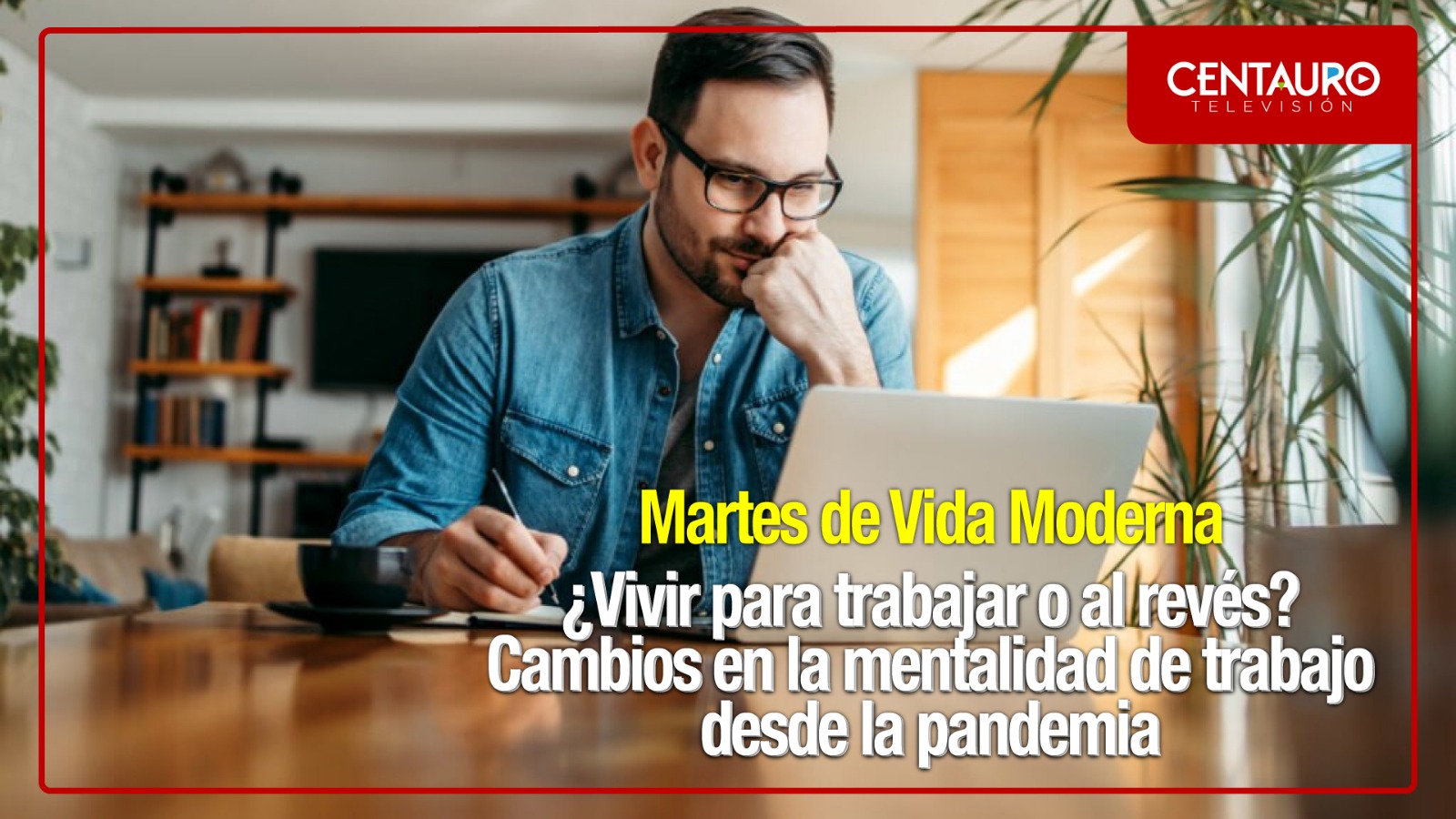 CENTAURO
TELEVISIÓN

Martes de Vida Moderna
¿Vivir para trabajar o al revés? Cambios en la mentalidad de trabajo desde la pandemia